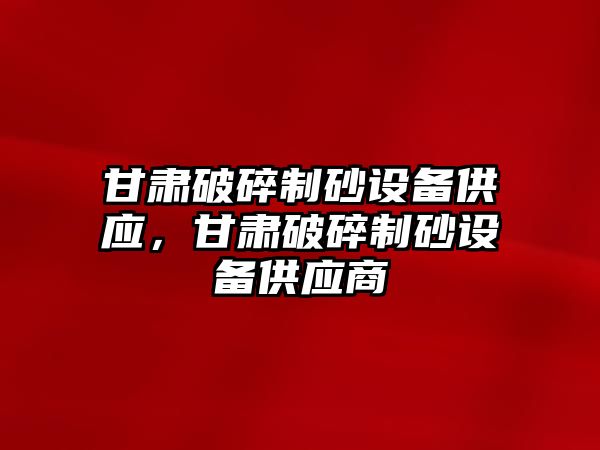 甘肃破碎制砂设备供应，甘肃破碎制砂设备供应商